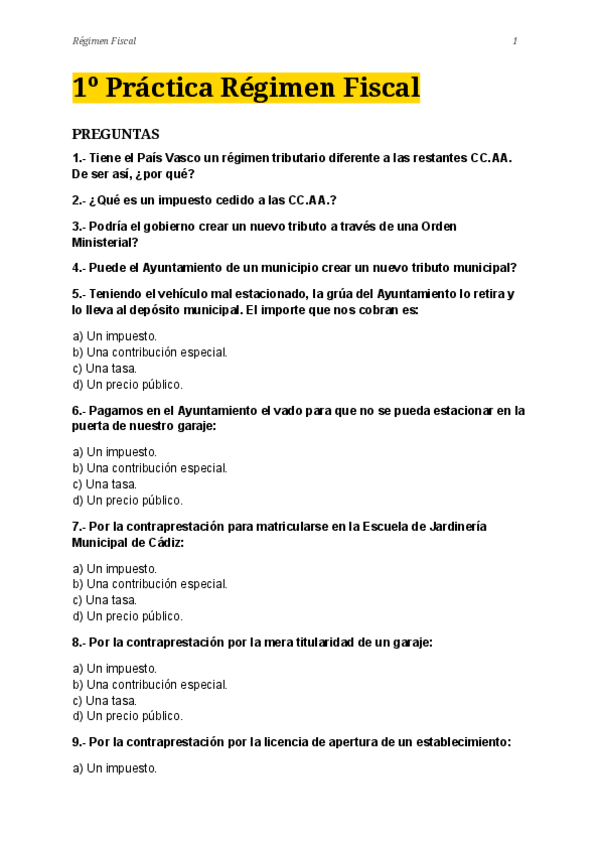 Régimen Fiscal 1

1º Práctica Régimen Fiscal

PREGUNTAS

1.- Tiene el País Vasco un régimen tributario diferente a las restantes CC.AA. De ser así, ¿por qué?

2.- ¿Qué es un impuesto cedido a las CC.AA.?

3.- Podría el gobierno crear un nuevo tributo a través de una Orden Ministerial?

4.- Puede el Ayuntamiento de un municipio crear un nuevo tributo municipal?

5.- Teniendo el vehículo mal estacionado, la grúa del Ayuntamiento lo retira y lo lleva al depósito municipal. El importe que nos cobran es:

a) Un impuesto.
b) Una contribución especial.
c) Una tasa.
d) Un precio público.

6.- Pagamos en el Ayuntamiento el vado para que no se pueda estacionar en la puerta de nuestro garaje:

a) Un impuesto.
b) Una contribución especial.
c) Una tasa.
d) Un precio público.

7.- Por la contraprestación para matricularse en la Escuela de Jardinería Municipal de Cádiz:

a) Un impuesto.
b) Una contribución especial.
c) Una tasa.
d) Un precio público.

8.- Por la contraprestación por la mera titularidad de un garaje:

a) Un impuesto.
b) Una contribución especial.
c) Una tasa.
d) Un precio público.

9.- Por la contraprestación por la licencia de apertura de un establecimiento:

a) Un impuesto.